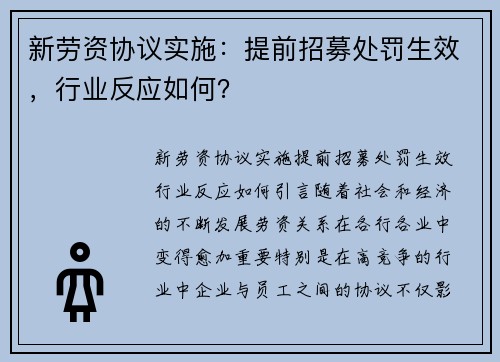 新劳资协议实施：提前招募处罚生效，行业反应如何？

新劳资协议实施提前招募处罚生效行业反应如何引言随着社会和经济的不断发展劳资关系在各行各业中变得愈加重要特别是在高竞争的行业中企业与员工之间的协议不仅影